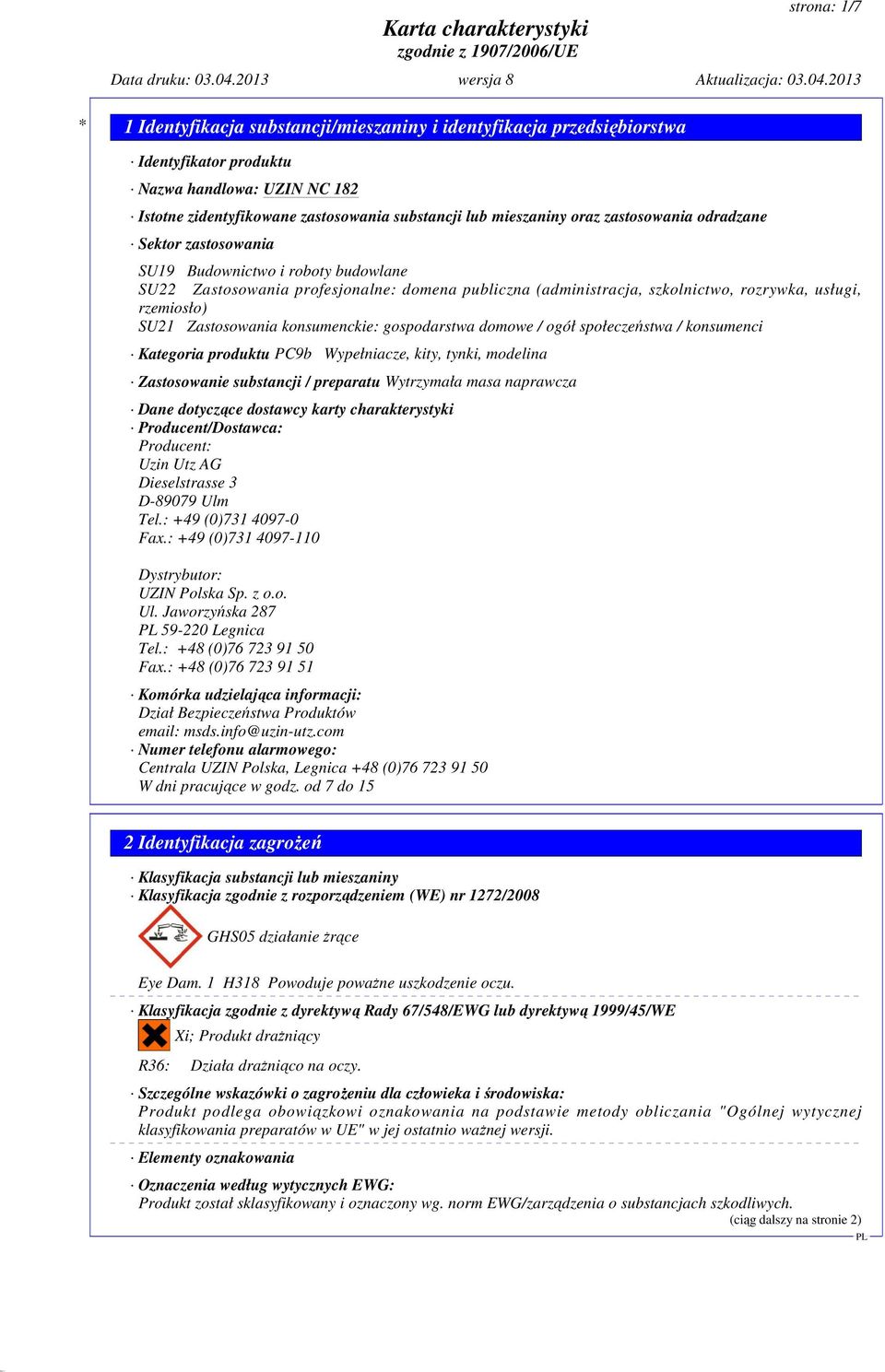 strona: 1/7

Karta charakterystyki
zgodnie z 1907/2006/UE

Data druku: 03.04.2013 wersja 8 Aktualizacja: 03.04.2013

* 1 Identyfikacja substancji/mieszaniny i identyfikacja przedsiębiorstwa

· Identyfikator produktu

· Nazwa handlowa: UZIN NC 182

· Istotne zidentyfikowane zastosowania substancji lub mieszaniny oraz zastosowania odradzane

· Sektor zastosowania

SU19 Budownictwo i roboty budowlane
SU22 Zastosowania profesjonalne: domena publiczna (administracja, szkolnictwo, rozrywka, usługi, rzemiosło)
SU21 Zastosowania konsumenckie: gospodarstwa domowe / ogół społeczeństwa / konsumenci

· Kategoria produktu PC9b Wypełniacze, kity, tynki, modelina

· Zastosowanie substancji / preparatu Wytrzymała masa naprawcza

· Dane dotyczące dostawcy karty charakterystyki
· Producent/Dostawca:
Producent:
Uzin Utz AG
Dieselstrasse 3
D-89079 Ulm
Tel.: +49 (0)731 4097-0
Fax.: +49 (0)731 4097-110

Dystrybutor:
UZIN Polska Sp. z o.o.
Ul. Jaworzyńska 287
PL 59-220 Legnica
Tel.: +48 (0)76 723 91 50
Fax.: +48 (0)76 723 91 51

· Komórka udzielająca informacji:
Dział Bezpieczeństwa Produktów
email: msds.info@uzin-utz.com
· Numer telefonu alarmowego:
Centrala UZIN Polska, Legnica +48 (0)76 723 91 50
W dni pracujące w godz. od 7 do 15

2 Identyfikacja zagrożeń

· Klasyfikacja substancji lub mieszaniny
· Klasyfikacja zgodnie z rozporządzeniem (WE) nr 1272/2008

GHS05 działanie żrące

Eye Dam. 1 H318 Powoduje poważne uszkodzenie oczu.

· Klasyfikacja zgodnie z dyrektywą Rady 67/548/EWG lub dyrektywą 1999/45/WE

Xi; Produkt drażniący

R36: Działa drażniąco na oczy.

· Szczególne wskazówki o zagrożeniu dla człowieka i środowiska:
Produkt podlega obowiązkowi oznakowania na podstawie metody obliczania "Ogólnej wytycznej klasyfikowania preparatów w UE" w jej ostatnio ważnej wersji.

· Elementy oznakowania

· Oznaczenia według wytycznych EWG:
Produkt został sklasyfikowany i oznaczony wg. norm EWG/zarządzenia o substancjach szkodliwych.

(ciąg dalszy na stronie 2)

PL